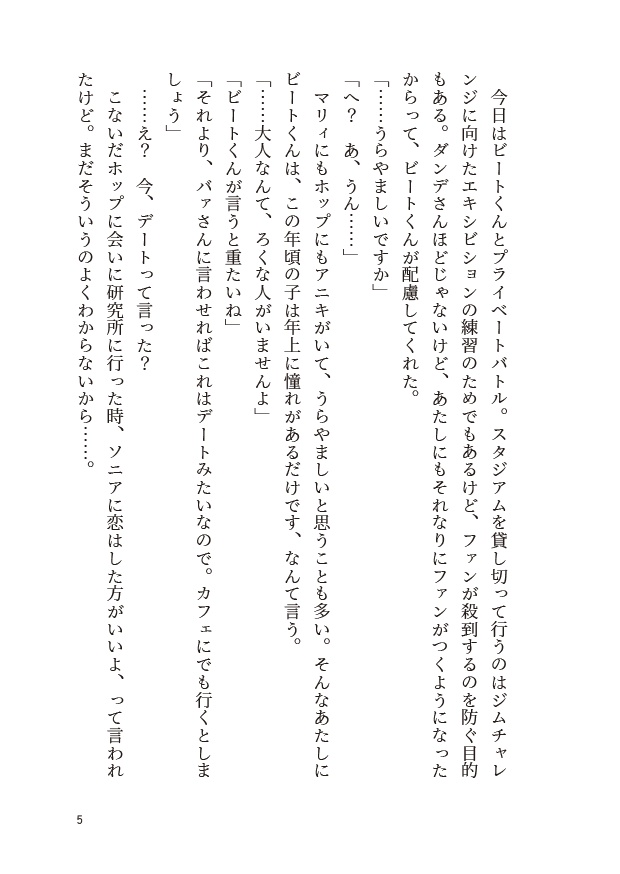 今日はビートくんとプライベートバトル。スタジアムを貸し切って行うのはジムチャレンジに向けたエキシビションの練習のためでもあるけど、ファンが殺到するのを防ぐ目的もある。ダンデさんほどじゃないけど、あたしにもそれなりにファンがつくようになったからって、ビートくんが配慮してくれた。

「……うらやましいですか」

「へ？　あ、うん……」

マリィにもホップにもアニキがいて、うらやましいと思うことも多い。そんなあたしにビートくんは、この年頃の子は年上に憧れがあるだけです、なんて言う。

「……大人なんて、ろくな人がいませんよ」

「ビートくんが言うと重たいね」

「それより、バァさんに言わせればこれはデートみたいなので。カフェにでも行くとしましょう」

……え？　今、デートって言った？

こないだホップに会いに研究所に行った時、ソニアに恋はした方がいいよ、って言われたけど。まだそういうのよくわからないから……。

5